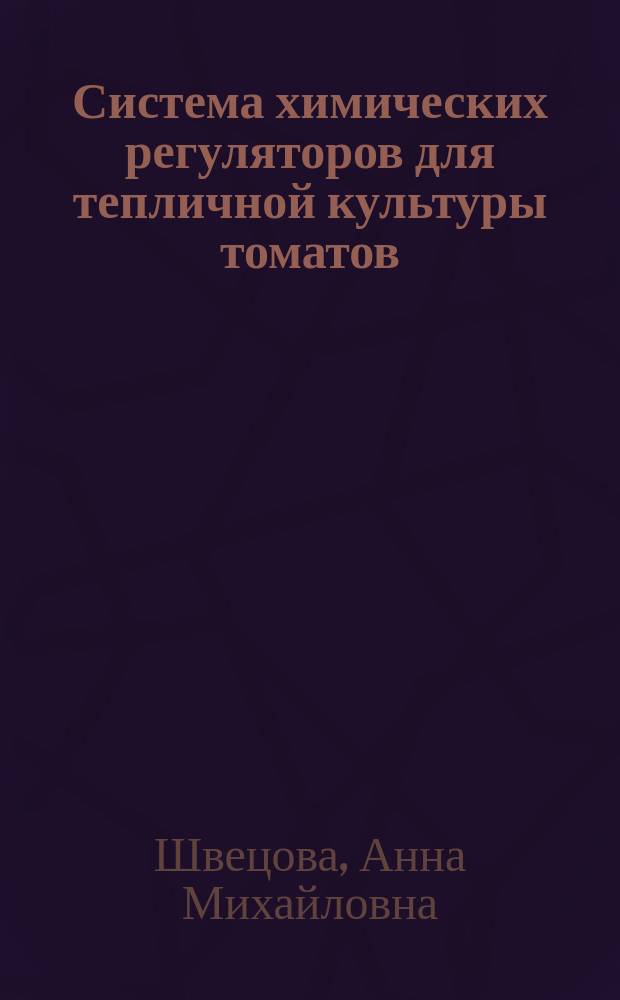 Система химических регуляторов для тепличной культуры томатов

Швецова, Анна Михайловна